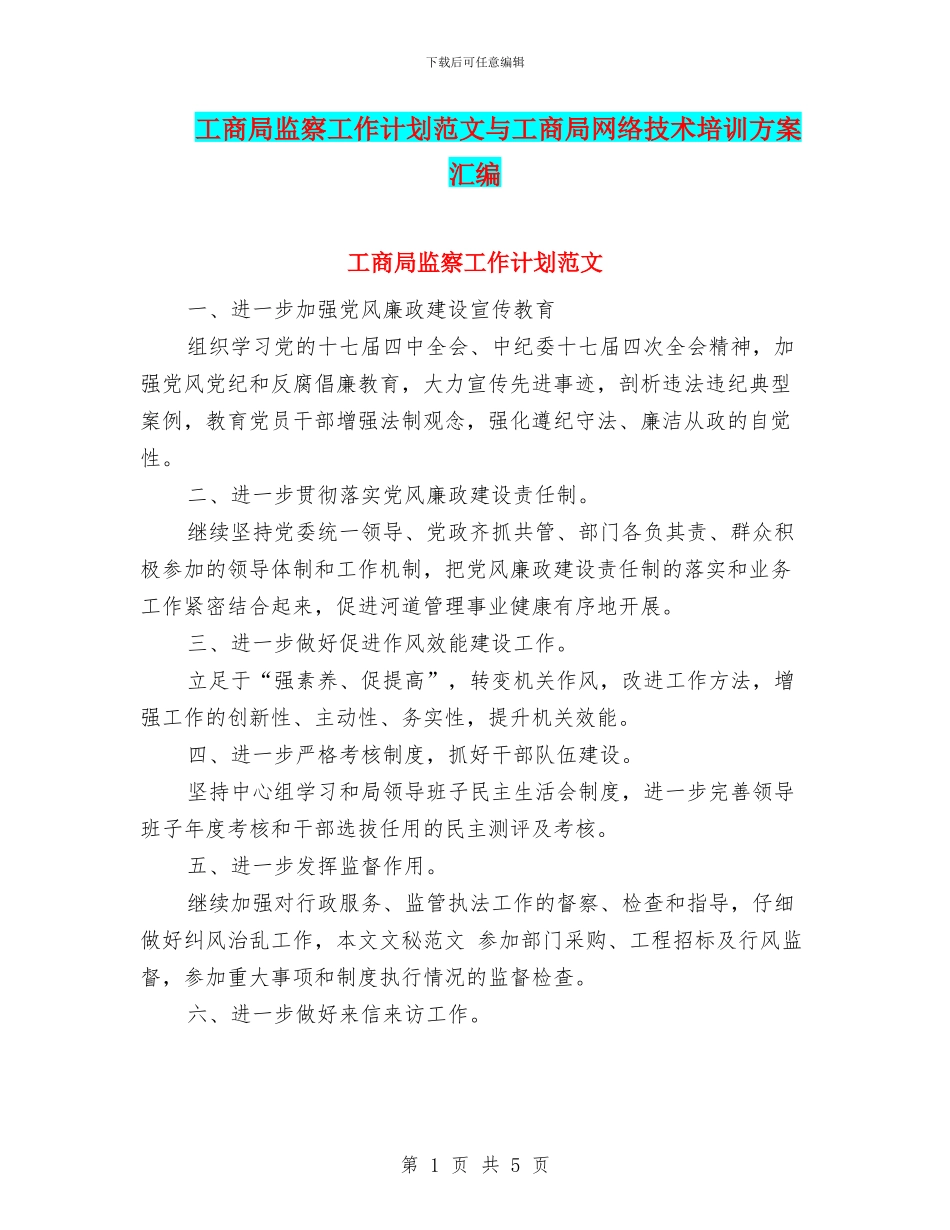 下载后可任意编辑

工商局监察工作计划范文与工商局网络技术培训方案汇编

工商局监察工作计划范文

一、进一步加强党风廉政建设宣传教育

组织学习党的十七届四中全会、中纪委十七届四次全会精神，加强党风党纪和反腐倡廉教育，大力宣传先进事迹，剖析违法违纪典型案例，教育党员干部增强法制观念，强化遵纪守法、廉洁从政的自觉性。

二、进一步贯彻落实党风廉政建设责任制。

继续坚持党委统一领导、党政齐抓共管、部门各负其责、群众积极参加的领导体制和工作机制，把党风廉政建设责任制的落实和业务工作紧密结合起来，促进河道管理事业健康有序地开展。

三、进一步做好促进作风效能建设工作。

立足于“强素养、促提高”，转变机关作风，改进工作方法，增强工作的创新性、主动性、务实性，提升机关效能。

四、进一步严格考核制度，抓好干部队伍建设。

坚持中心组学习和局领导班子民主生活会制度，进一步完善领导班子年度考核和干部选拔任用的民主测评及考核。

五、进一步发挥监督作用。

继续加强对行政服务、监管执法工作的督察、检查和指导，仔细做好纠风治乱工作，本文文秘范文 参加部门采购、工程招标及行风监督，参加重大事项和制度执行情况的监督检查。

六、进一步做好来信来访工作。

第 1 页 共 5 页